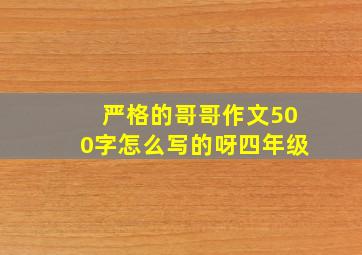 严格的哥哥作文500字怎么写的呀四年级